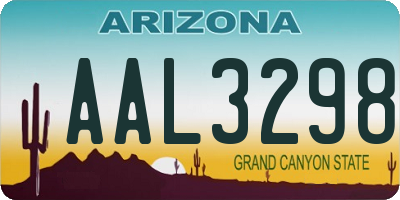 ARIZONA

AAL3298

GRAND CANYON STATE